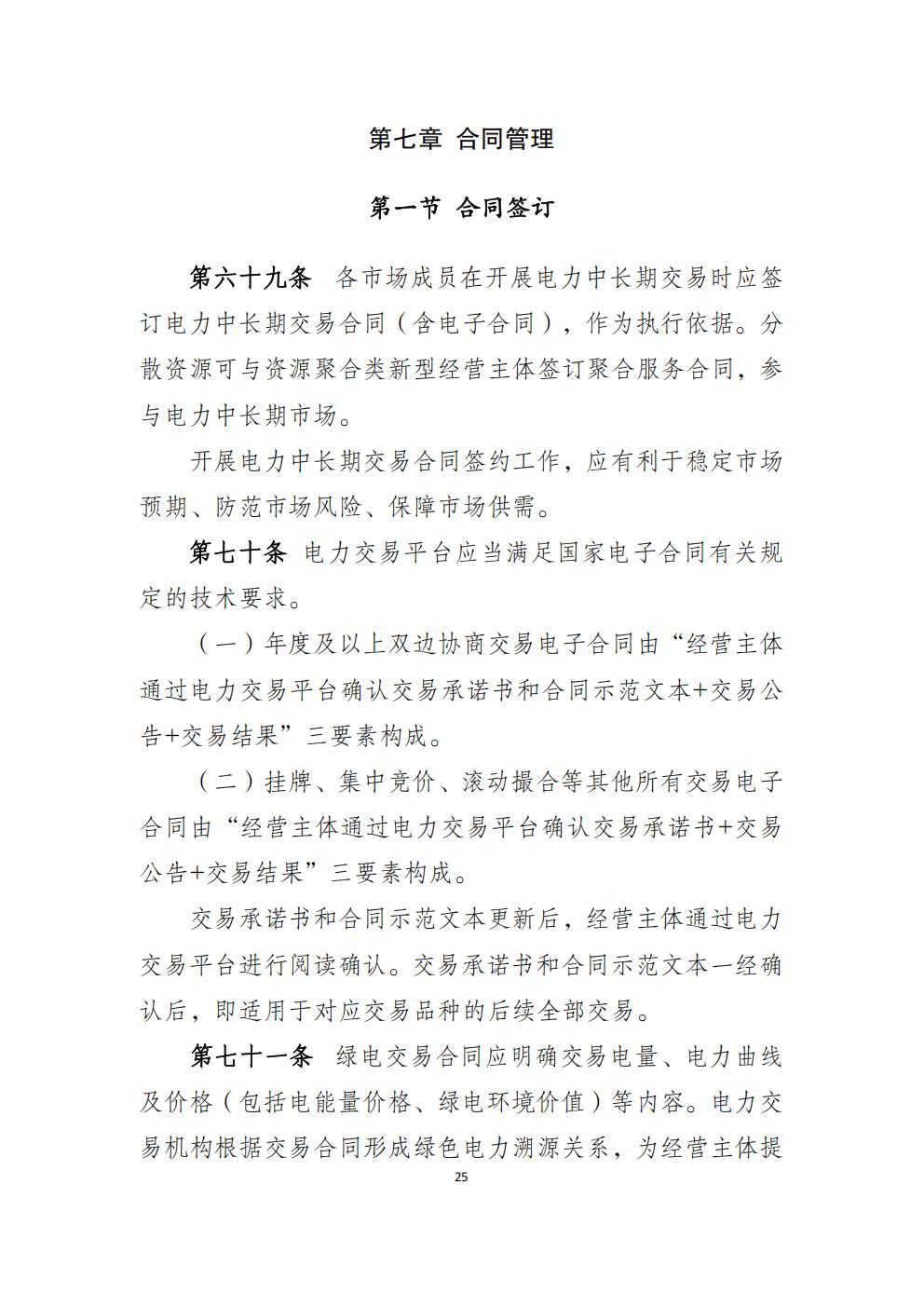 第七章 合同管理

第一节 合同签订

第六十九条 各市场成员在开展电力中长期交易时应签订电力中长期交易合同（含电子合同），作为执行依据。分散资源可与资源聚合类新型经营主体签订聚合服务合同，参与电力中长期市场。

开展电力中长期交易合同签约工作，应有利于稳定市场预期、防范市场风险、保障市场供需。

第七十条 电力交易平台应当满足国家电子合同有关规定的技术要求。

（一）年度及以上双边协商交易电子合同由“经营主体通过电力交易平台确认交易承诺书和合同示范文本+交易公告+交易结果”三要素构成。

（二）挂牌、集中竞价、滚动撮合等其他所有交易电子合同由“经营主体通过电力交易平台确认交易承诺书+交易公告+交易结果”三要素构成。

交易承诺书和合同示范文本更新后，经营主体通过电力交易平台进行阅读确认。交易承诺书和合同示范文本一经确认后，即适用于对应交易品种的后续全部交易。

第七十一条 绿电交易合同应明确交易电量、电力曲线及价格（包括电能量价格、绿电环境价值）等内容。电力交易机构根据交易合同形成绿色电力溯源关系，为经营主体提

25